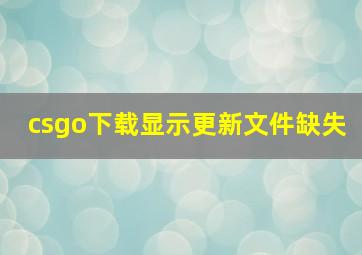 csgo下载显示更新文件缺失